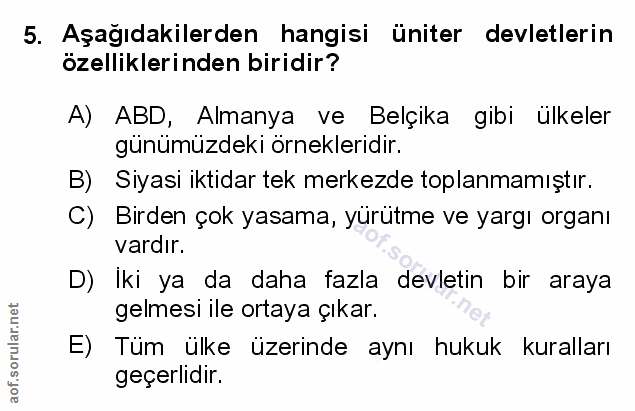 5. Aşağıdakilerden hangisi üniter devletlerin özelliklerinden biridir?

A) ABD, Almanya ve Belçika gibi ülkeler günümüzdeki örnekleridir.

B) Siyasi iktidar tek merkezde toplanmamıştır.

C) Birden çok yasama, yürütme ve yargı organı vardır.

D) İki ya da daha fazla devletin bir araya gelmesi ile ortaya çıkar.

E) Tüm ülke üzerinde aynı hukuk kuralları geçerlidir.

aof.sorular.net